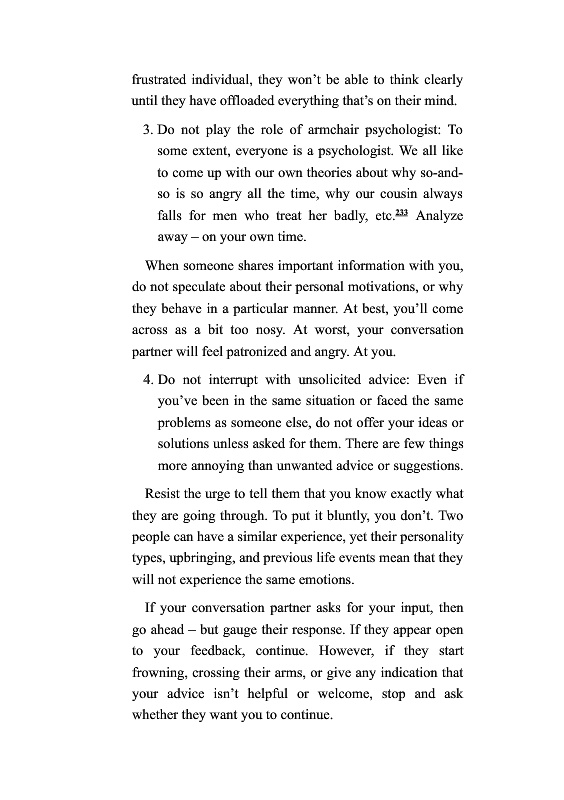 frustrated individual, they won't be able to think clearly until they have offloaded everything that's on their mind.

3. Do not play the role of armchair psychologist: To some extent, everyone is a psychologist. We all like to come up with our own theories about why so-and-so is so angry all the time, why our cousin always falls for men who treat her badly, etc.$^{233}$ Analyze away – on your own time.

When someone shares important information with you, do not speculate about their personal motivations, or why they behave in a particular manner. At best, you'll come across as a bit too nosy. At worst, your conversation partner will feel patronized and angry. At you.

4. Do not interrupt with unsolicited advice: Even if you've been in the same situation or faced the same problems as someone else, do not offer your ideas or solutions unless asked for them. There are few things more annoying than unwanted advice or suggestions.

Resist the urge to tell them that you know exactly what they are going through. To put it bluntly, you don't. Two people can have a similar experience, yet their personality types, upbringing, and previous life events mean that they will not experience the same emotions.

If your conversation partner asks for your input, then go ahead – but gauge their response. If they appear open to your feedback, continue. However, if they start frowning, crossing their arms, or give any indication that your advice isn't helpful or welcome, stop and ask whether they want you to continue.